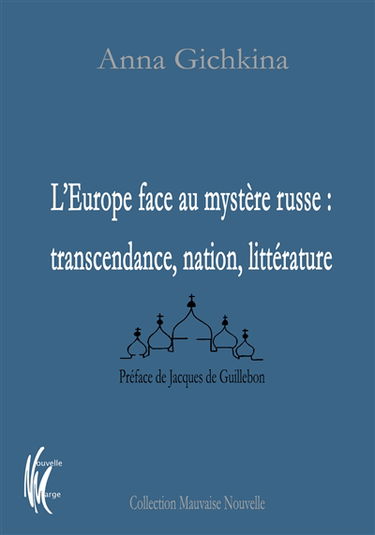 Anna Gichkina

L'Europe face au mystère russe : transcendance, nation, littérature

Préface de Jacques de Guillebon

Nouvelle Marge

Collection Mauvaise Nouvelle